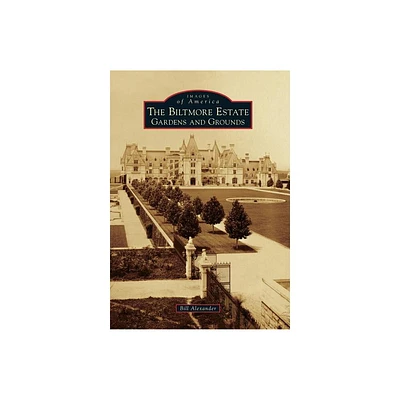 IMAGES
of America
THE BILTMORE ESTATE
GARDENS AND GROUNDS

Bill Alexander